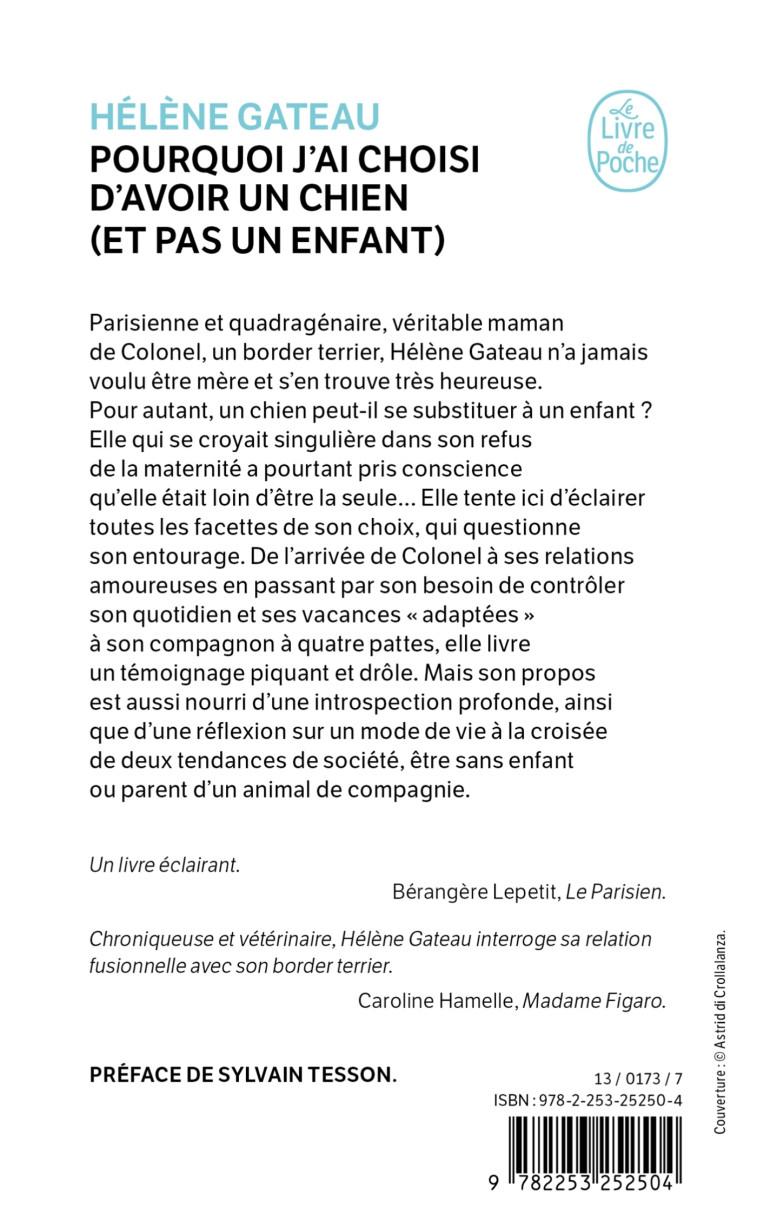 HÉLÈNE GATEAU
POURQUOI J'AI CHOISI D'AVOIR UN CHIEN (ET PAS UN ENFANT)

Le Livre de Poche

Parisienne et quadragénaire, véritable maman de Colonel, un border terrier, Hélène Gateau n'a jamais voulu être mère et s'en trouve très heureuse. Pour autant, un chien peut-il se substituer à un enfant ? Elle qui se croyait singulière dans son refus de la maternité a pourtant pris conscience qu'elle était loin d'être la seule… Elle tente ici d'éclairer toutes les facettes de son choix, qui questionne son entourage. De l'arrivée de Colonel à ses relations amoureuses en passant par son besoin de contrôler son quotidien et ses vacances « adaptées » à son compagnon à quatre pattes, elle livre un témoignage piquant et drôle. Mais son propos est aussi nourri d'une introspection profonde, ainsi que d'une réflexion sur un mode de vie à la croisée de deux tendances de société, être sans enfant ou parent d'un animal de compagnie.

Un livre éclairant.

Bérangère Lepetit, Le Parisien.

Chroniqueuse et vétérinaire, Hélène Gateau interroge sa relation fusionnelle avec son border terrier.

Caroline Hamelle, Madame Figaro.

PRÉFACE DE SYLVAIN TESSON.

13 / 0173 / 7
ISBN : 978-2-253-25250-4

9 782253 252504

Couverture : © Astrid di Crollalanza.